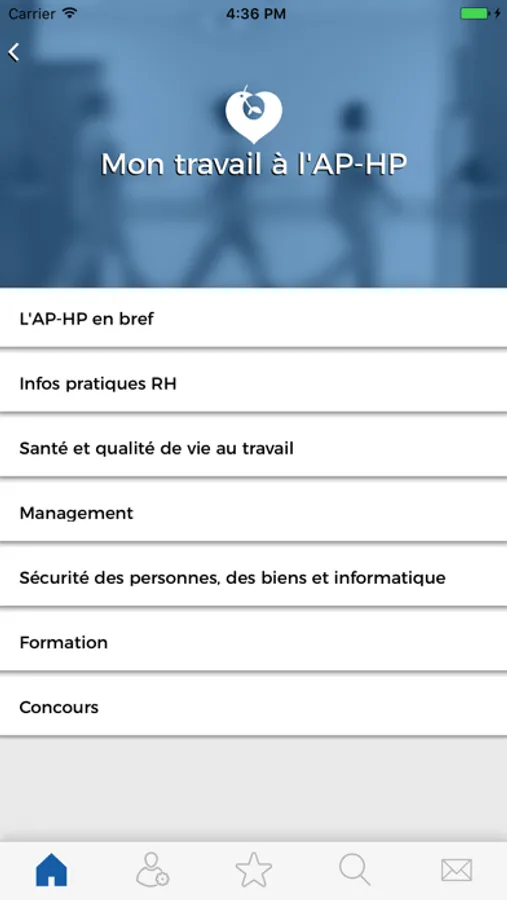 Carrier 4:36 PM

Mon travail à l'AP-HP

L'AP-HP en bref

Infos pratiques RH

Santé et qualité de vie au travail

Management

Sécurité des personnes, des biens et informatique

Formation

Concours